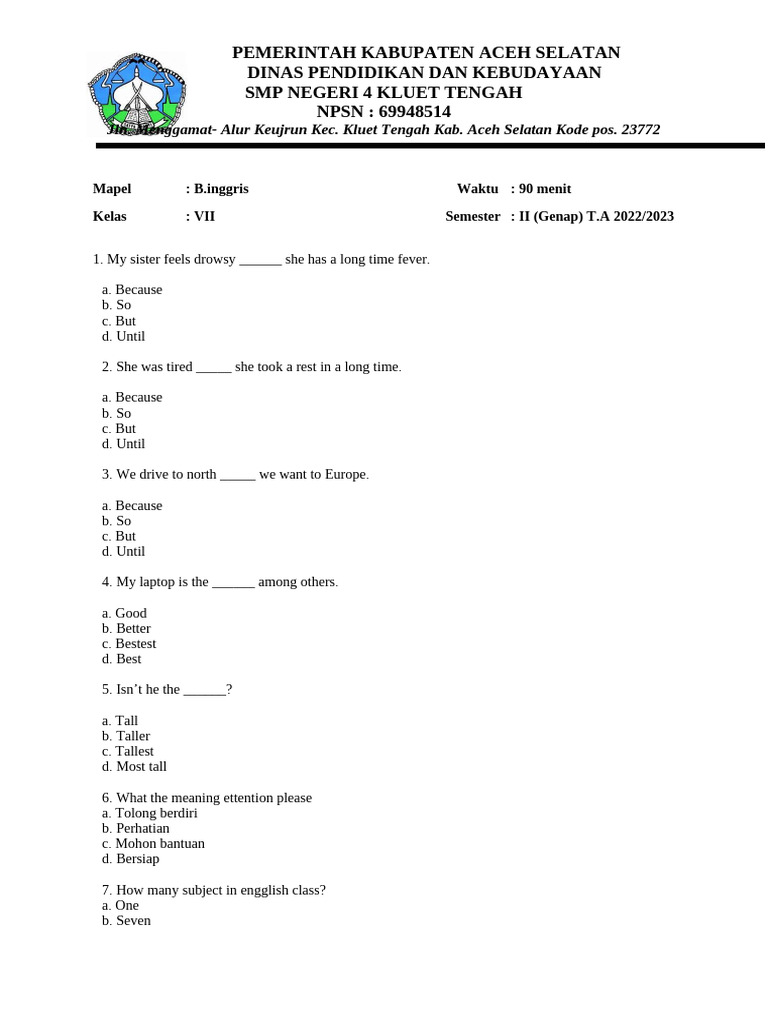 PEMERINTAH KABUPATEN ACEH SELATAN
DINAS PENDIDIKAN DAN KEBUDAYAAN
SMP NEGERI 4 KLUET TENGAH
NPSN : 69948514
Jln. Menggamat- Alur Keujrun Kec. Kluet Tengah Kab. Aceh Selatan Kode pos. 23772

Mapel : B.inggris Waktu : 90 menit
Kelas : VII Semester : II (Genap) T.A 2022/2023

1. My sister feels drowsy ______ she has a long time fever.

a. Because
b. So
c. But
d. Until

2. She was tired _____ she took a rest in a long time.

a. Because
b. So
c. But
d. Until

3. We drive to north _____ we want to Europe.

a. Because
b. So
c. But
d. Until

4. My laptop is the ______ among others.

a. Good
b. Better
c. Bestest
d. Best

5. Isn't he the ______?

a. Tall
b. Taller
c. Tallest
d. Most tall

6. What the meaning ettention please
a. Tolong berdiri
b. Perhatian
c. Mohon bantuan
d. Bersiap

7. How many subject in engglish class?
a. One
b. Seven